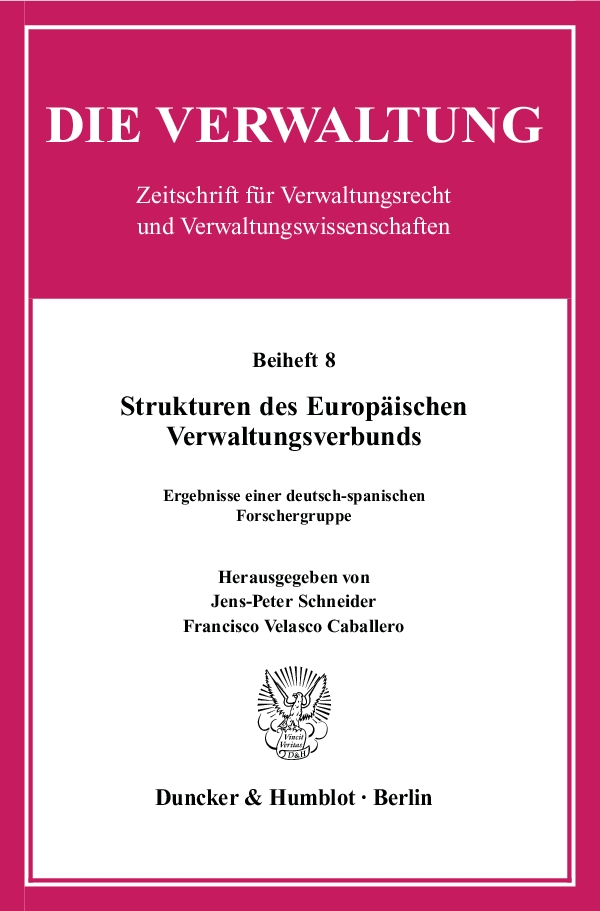 DIE VERWALTUNG

Zeitschrift für Verwaltungsrecht und Verwaltungswissenschaften

Beiheft 8

Strukturen des Europäischen Verwaltungsverbunds

Ergebnisse einer deutsch-spanischen Forschergruppe

Herausgegeben von
Jens-Peter Schneider
Francisco Velasco Caballero

Vincit Veritas D&H

Duncker & Humblot · Berlin